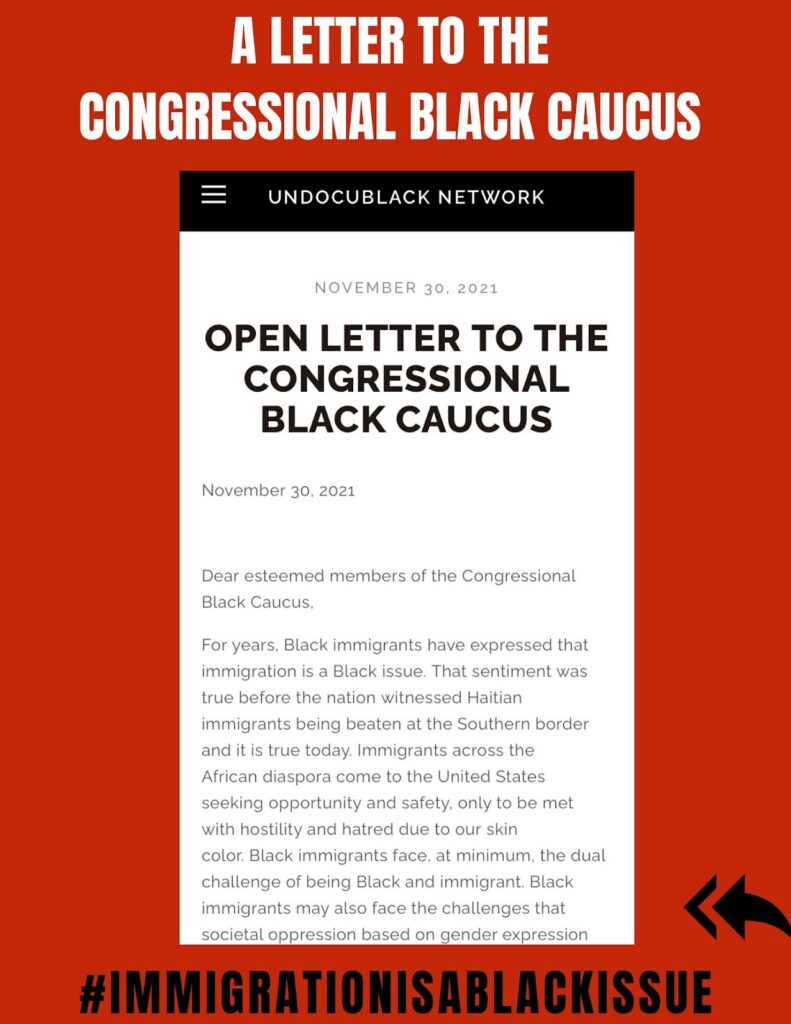 A LETTER TO THE CONGRESSIONAL BLACK CAUCUS

UNDOCUBLACK NETWORK

NOVEMBER 30, 2021

OPEN LETTER TO THE CONGRESSIONAL BLACK CAUCUS

November 30, 2021

Dear esteemed members of the Congressional Black Caucus,

For years, Black immigrants have expressed that immigration is a Black issue. That sentiment was true before the nation witnessed Haitian immigrants being beaten at the Southern border and it is true today. Immigrants across the African diaspora come to the United States seeking opportunity and safety, only to be met with hostility and hatred due to our skin color. Black immigrants face, at minimum, the dual challenge of being Black and immigrant. Black immigrants may also face the challenges that societal oppression based on gender expression

#IMMIGRATIONISABLACKISSUE